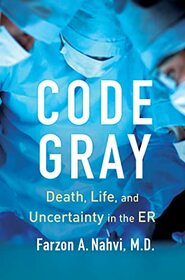 CODE GRAY

Death, Life, and Uncertainty in the ER

Farzon A. Nahvi, M.D.